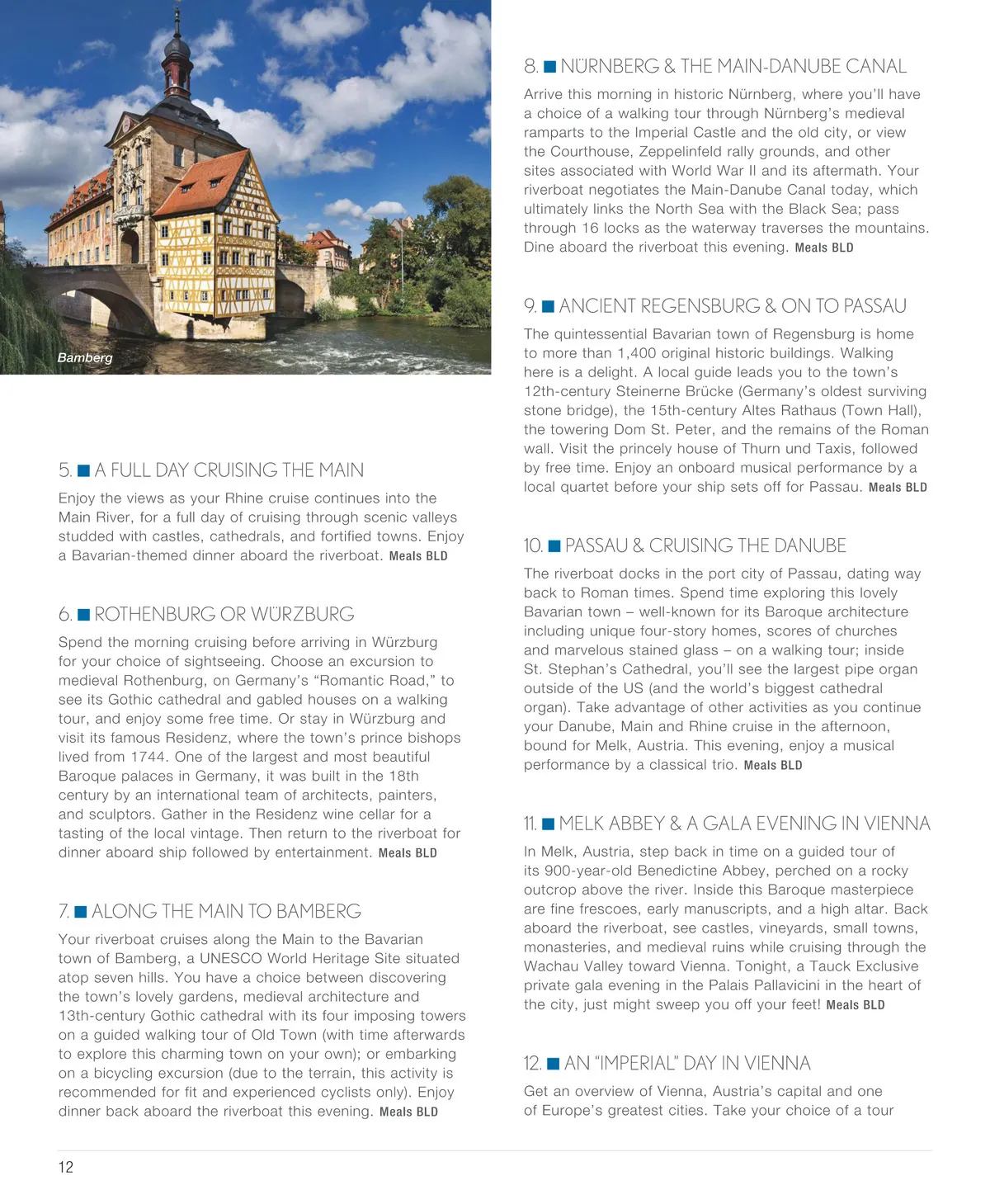 Bamberg

5. A FULL DAY CRUISING THE MAIN

Enjoy the views as your Rhine cruise continues into the Main River, for a full day of cruising through scenic valleys studded with castles, cathedrals, and fortified towns. Enjoy a Bavarian-themed dinner aboard the riverboat. Meals BLD

6. ROTHENBURG OR WÜRZBURG

Spend the morning cruising before arriving in Würzburg for your choice of sightseeing. Choose an excursion to medieval Rothenburg, on Germany's "Romantic Road," to see its Gothic cathedral and gabled houses on a walking tour, and enjoy some free time. Or stay in Würzburg and visit its famous Residenz, where the town's prince bishops lived from 1744. One of the largest and most beautiful Baroque palaces in Germany, it was built in the 18th century by an international team of architects, painters, and sculptors. Gather in the Residenz wine cellar for a tasting of the local vintage. Then return to the riverboat for dinner aboard ship followed by entertainment. Meals BLD

7. ALONG THE MAIN TO BAMBERG

Your riverboat cruises along the Main to the Bavarian town of Bamberg, a UNESCO World Heritage Site situated atop seven hills. You have a choice between discovering the town's lovely gardens, medieval architecture and 13th-century Gothic cathedral with its four imposing towers on a guided walking tour of Old Town (with time afterwards to explore this charming town on your own); or embarking on a bicycling excursion (due to the terrain, this activity is recommended for fit and experienced cyclists only). Enjoy dinner back aboard the riverboat this evening. Meals BLD

8. NÜRNBERG & THE MAIN-DANUBE CANAL

Arrive this morning in historic Nürnberg, where you'll have a choice of a walking tour through Nürnberg's medieval ramparts to the Imperial Castle and the old city, or view the Courthouse, Zeppelinfeld rally grounds, and other sites associated with World War II and its aftermath. Your riverboat negotiates the Main-Danube Canal today, which ultimately links the North Sea with the Black Sea; pass through 16 locks as the waterway traverses the mountains. Dine aboard the riverboat this evening. Meals BLD

9. ANCIENT REGENSBURG & ON TO PASSAU

The quintessential Bavarian town of Regensburg is home to more than 1,400 original historic buildings. Walking here is a delight. A local guide leads you to the town's 12th-century Steinerne Brücke (Germany's oldest surviving stone bridge), the 15th-century Altes Rathaus (Town Hall), the towering Dom St. Peter, and the remains of the Roman wall. Visit the princely house of Thurn und Taxis, followed by free time. Enjoy an onboard musical performance by a local quartet before your ship sets off for Passau. Meals BLD

10. PASSAU & CRUISING THE DANUBE

The riverboat docks in the port city of Passau, dating way back to Roman times. Spend time exploring this lovely Bavarian town – well-known for its Baroque architecture including unique four-story homes, scores of churches and marvelous stained glass – on a walking tour; inside St. Stephan's Cathedral, you'll see the largest pipe organ outside of the US (and the world's biggest cathedral organ). Take advantage of other activities as you continue your Danube, Main and Rhine cruise in the afternoon, bound for Melk, Austria. This evening, enjoy a musical performance by a classical trio. Meals BLD

11. MELK ABBEY & A GALA EVENING IN VIENNA

In Melk, Austria, step back in time on a guided tour of its 900-year-old Benedictine Abbey, perched on a rocky outcrop above the river. Inside this Baroque masterpiece are fine frescoes, early manuscripts, and a high altar. Back aboard the riverboat, see castles, vineyards, small towns, monasteries, and medieval ruins while cruising through the Wachau Valley toward Vienna. Tonight, a Tauck Exclusive private gala evening in the Palais Pallavicini in the heart of the city, just might sweep you off your feet! Meals BLD

12. AN "IMPERIAL" DAY IN VIENNA

Get an overview of Vienna, Austria's capital and one of Europe's greatest cities. Take your choice of a tour

12